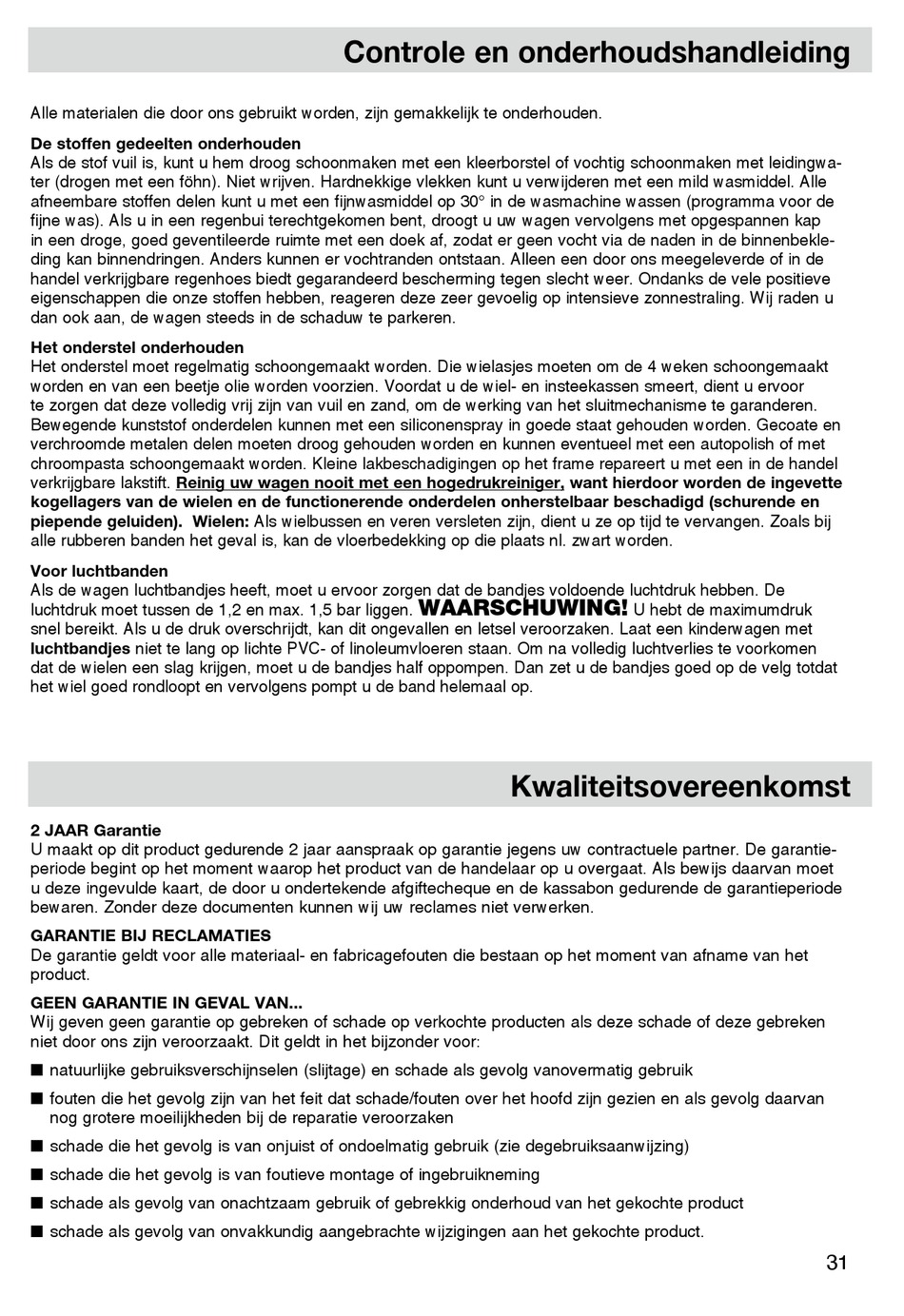 Controle en onderhoudshandleiding

Alle materialen die door ons gebruikt worden, zijn gemakkelijk te onderhouden.

De stoffen gedeelten onderhouden
Als de stof vuil is, kunt u hem droog schoonmaken met een kleerborstel of vochtig schoonmaken met leidingwater (drogen met een föhn). Niet wrijven. Hardnekkige vlekken kunt u verwijderen met een mild wasmiddel. Alle afneembare stoffen delen kunt u met een fijnwasmiddel op 30° in de wasmachine wassen (programma voor de fijne was). Als u in een regenbui terechtgekomen bent, droogt u uw wagen vervolgens met opgespannen kap in een droge, goed geventileerde ruimte met een doek af, zodat er geen vocht via de naden in de binnenbekleding kan binnendringen. Anders kunnen er vochtranden ontstaan. Alleen een door ons meegeleverde of in de handel verkrijgbare regenhoes biedt gegarandeerd bescherming tegen slecht weer. Ondanks de vele positieve eigenschappen die onze stoffen hebben, reageren deze zeer gevoelig op intensieve zonnestraling. Wij raden u dan ook aan, de wagen steeds in de schaduw te parkeren.

Het onderstel onderhouden
Het onderstel moet regelmatig schoongemaakt worden. Die wielasjes moeten om de 4 weken schoongemaakt worden en van een beetje olie worden voorzien. Voordat u de wiel- en insteekassen smeert, dient u ervoor te zorgen dat deze volledig vrij zijn van vuil en zand, om de werking van het sluitmechanisme te garanderen. Bewegende kunststof onderdelen kunnen met een siliconenspray in goede staat gehouden worden. Gecoate en verchroomde metalen delen moeten droog gehouden worden en kunnen eventueel met een autopolish of met chroompasta schoongemaakt worden. Kleine lakbeschadigingen op het frame repareert u met een in de handel verkrijgbare lakstift. Reinig uw wagen nooit met een hogedrukreiniger, want hierdoor worden de ingevette kogellagers van de wielen en de functionerende onderdelen onherstelbaar beschadigd (schurende en piepende geluiden). Wielen: Als wielbussen en veren versleten zijn, dient u ze op tijd te vervangen. Zoals bij alle rubberen banden het geval is, kan de vloerbedekking op die plaats nl. zwart worden.

Voor luchtbanden
Als de wagen luchtbandjes heeft, moet u ervoor zorgen dat de bandjes voldoende luchtdruk hebben. De luchtdruk moet tussen de 1,2 en max. 1,5 bar liggen. WAARSCHUWING! U hebt de maximumdruk snel bereikt. Als u de druk overschrijdt, kan dit ongevallen en letsel veroorzaken. Laat een kinderwagen met luchtbandjes niet te lang op lichte PVC- of linoleumvloeren staan. Om na volledig luchtverlies te voorkomen dat de wielen een slag krijgen, moet u de bandjes half oppompen. Dan zet u de bandjes goed op de velg totdat het wiel goed rondloopt en vervolgens pompt u de band helemaal op.

Kwaliteitsovereenkomst

2 JAAR Garantie
U maakt op dit product gedurende 2 jaar aanspraak op garantie jegens uw contractuele partner. De garantieperiode begint op het moment waarop het product van de handelaar op u overgaat. Als bewijs daarvan moet u deze ingevulde kaart, de door u ondertekende afgiftecheque en de kassabon gedurende de garantieperiode bewaren. Zonder deze documenten kunnen wij uw reclames niet verwerken.

GARANTIE BIJ RECLAMATIES
De garantie geldt voor alle materiaal- en fabricagefouten die bestaan op het moment van afname van het product.

GEEN GARANTIE IN GEVAL VAN...
Wij geven geen garantie op gebreken of schade op verkochte producten als deze schade of deze gebreken niet door ons zijn veroorzaakt. Dit geldt in het bijzonder voor:

■ natuurlijke gebruiksverschijnselen (slijtage) en schade als gevolg vanovermatig gebruik
■ fouten die het gevolg zijn van het feit dat schade/fouten over het hoofd zijn gezien en als gevolg daarvan nog grotere moeilijkheden bij de reparatie veroorzaken
■ schade die het gevolg is van onjuist of ondoelmatig gebruik (zie degebruiksaanwijzing)
■ schade die het gevolg is van foutieve montage of ingebruikneming
■ schade als gevolg van onachtzaam gebruik of gebrekkig onderhoud van het gekochte product
■ schade als gevolg van onvakkundig aangebrachte wijzigingen aan het gekochte product.

31